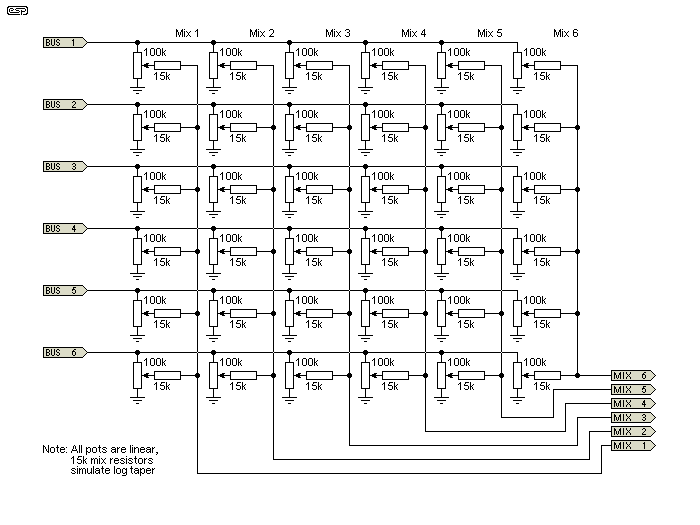 esp

Mix 1 Mix 2 Mix 3 Mix 4 Mix 5 Mix 6

BUS 1
100k 15k 100k 15k 100k 15k 100k 15k 100k 15k 100k 15k

BUS 2
100k 15k 100k 15k 100k 15k 100k 15k 100k 15k 100k 15k

BUS 3
100k 15k 100k 15k 100k 15k 100k 15k 100k 15k 100k 15k

BUS 4
100k 15k 100k 15k 100k 15k 100k 15k 100k 15k 100k 15k

BUS 5
100k 15k 100k 15k 100k 15k 100k 15k 100k 15k 100k 15k

BUS 6
100k 15k 100k 15k 100k 15k 100k 15k 100k 15k 100k 15k

MIX 6
MIX 5
MIX 4
MIX 3
MIX 2
MIX 1

Note: All pots are linear, 15k mix resistors simulate log taper